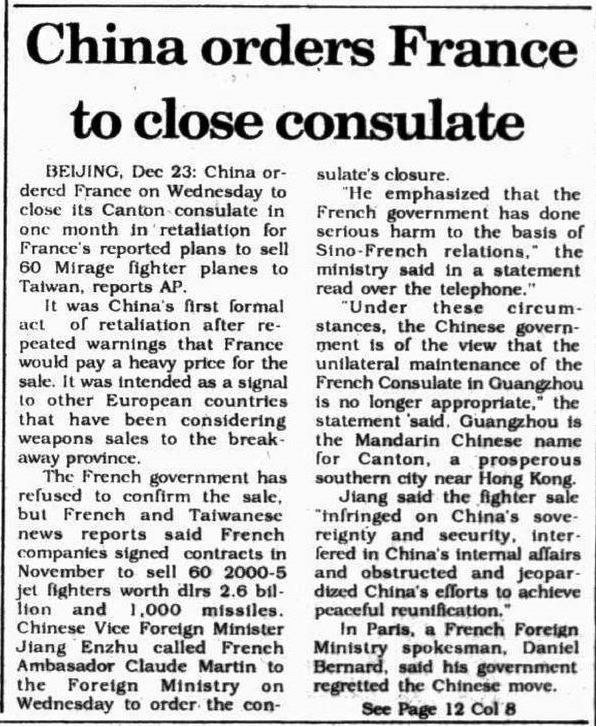 China orders France to close consulate

BEIJING, Dec 23: China ordered France on Wednesday to close its Canton consulate in one month in retaliation for France's reported plans to sell 60 Mirage fighter planes to Taiwan, reports AP.

It was China's first formal act of retaliation after repeated warnings that France would pay a heavy price for the sale. It was intended as a signal to other European countries that have been considering weapons sales to the breakaway province.

The French government has refused to confirm the sale, but French and Taiwanese news reports said French companies signed contracts in November to sell 60 2000-5 jet fighters worth dlrs 2.6 billion and 1,000 missiles. Chinese Vice Foreign Minister Jiang Enzhu called French Ambasador Claude Martin to the Foreign Ministry on Wednesday to order the consulate's closure.

"He emphasized that the French government has done serious harm to the basis of Sino-French relations," the ministry said in a statement read over the telephone."

"Under these circumstances, the Chinese government is of the view that the unilateral maintenance of the French Consulate in Guangzhou is no longer appropriate," the statement said. Guangzhou is the Mandarin Chinese name for Canton, a prosperous southern city near Hong Kong.

Jiang said the fighter sale "infringed on China's sovereignty and security, interfered in China's internal affairs and obstructed and jeopardized China's efforts to achieve peaceful reunification."

In Paris, a French Foreign Ministry spokesman, Daniel Bernard, said his government regretted the Chinese move.

See Page 12 Col 8